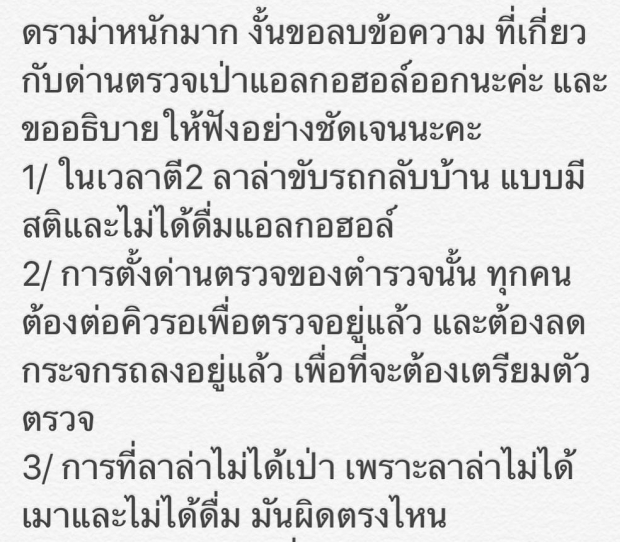 ดราม่าหนักมาก งั้นขอลบข้อความ ที่เกี่ยวกับด่านตรวจเป่าแอลกอฮอล์ออกนะค่ะ และขออธิบายให้ฟังอย่างชัดเจนนะคะ
1/ ในเวลาตี2 ลาล่าขับรถกลับบ้าน แบบมีสติและไม่ได้ดื่มแอลกอฮอล์
2/ การตั้งด่านตรวจของตำรวจนั้น ทุกคนต้องต่อคิวรอเพื่อตรวจอยู่แล้ว และต้องลดกระจกรถลงอยู่แล้ว เพื่อที่จะต้องเตรียมตัวตรวจ
3/ การที่ลาล่าไม่ได้เป่า เพราะลาล่าไม่ได้เมาและไม่ได้ดื่ม มันผิดตรงไหน